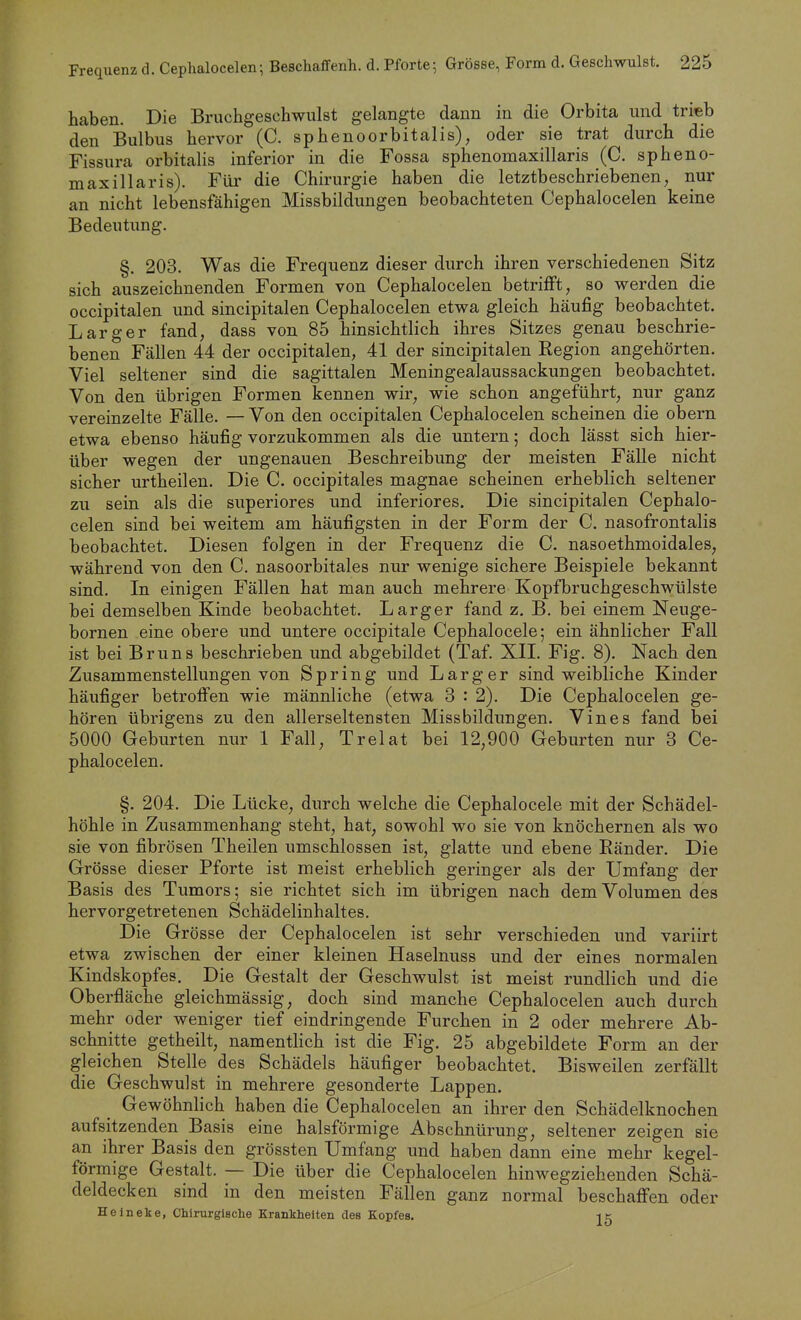 Frequenz d. Cephalocelen; Beschaffenh. d. Pforte; Grösse, Form d. Geschwulst. 225

haben. Die Bruchgeschwulst gelangte dann in die Orbita und trieb den Bulbus hervor (C. sphenoorbitalis), oder sie trat durch die Fissura orbitalis inferior in die Fossa sphenomaxillaris (C. sphenomaxillaris). Für die Chirurgie haben die letztbeschriebenen, nur an nicht lebensfähigen Missbildungen beobachteten Cephalocelen keine Bedeutung.

§. 203. Was die Frequenz dieser durch ihren verschiedenen Sitz sich auszeichnenden Formen von Cephalocelen betrifft, so werden die occipitalen und sincipitalen Cephalocelen etwa gleich häufig beobachtet. Larger fand, dass von 85 hinsichtlich ihres Sitzes genau beschriebenen Fällen 44 der occipitalen, 41 der sincipitalen Region angehörten. Viel seltener sind die sagittalen Meningealaussackungen beobachtet. Von den übrigen Formen kennen wir, wie schon angeführt, nur ganz vereinzelte Fälle. — Von den occipitalen Cephalocelen scheinen die obern etwa ebenso häufig vorzukommen als die untern; doch lässt sich hierüber wegen der ungenauen Beschreibung der meisten Fälle nicht sicher urtheilen. Die C. occipitales magnae scheinen erheblich seltener zu sein als die superiores und inferiores. Die sincipitalen Cephalocelen sind bei weitem am häufigsten in der Form der C. nasofrontalis beobachtet. Diesen folgen in der Frequenz die C. nasoethmoidales, während von den C. nasoorbitales nur wenige sichere Beispiele bekannt sind. In einigen Fällen hat man auch mehrere Kopfbruchgeschwülste bei demselben Kinde beobachtet. Larger fand z. B. bei einem Neugebornen eine obere und untere occipitale Cephalocele; ein ähnlicher Fall ist bei Bruns beschrieben und abgebildet (Taf. XII. Fig. 8). Nach den Zusammenstellungen von Spring und Larger sind weibliche Kinder häufiger betroffen wie männliche (etwa 3 : 2). Die Cephalocelen gehören übrigens zu den allerseltensten Missbildungen. Vines fand bei 5000 Geburten nur 1 Fall, Trelat bei 12,900 Geburten nur 3 Cephalocelen.

§. 204. Die Lücke, durch welche die Cephalocele mit der Schädelhöhle in Zusammenhang steht, hat, sowohl wo sie von knöchernen als wo sie von fibrösen Theilen umschlossen ist, glatte und ebene Ränder. Die Grösse dieser Pforte ist meist erheblich geringer als der Umfang der Basis des Tumors; sie richtet sich im übrigen nach dem Volumen des hervorgetretenen Schädelinhaltes.

Die Grösse der Cephalocelen ist sehr verschieden und variirt etwa zwischen der einer kleinen Haselnuss und der eines normalen Kindskopfes. Die Gestalt der Geschwulst ist meist rundlich und die Oberfläche gleichmässig, doch sind manche Cephalocelen auch durch mehr oder weniger tief eindringende Furchen in 2 oder mehrere Abschnitte getheilt, namentlich ist die Fig. 25 abgebildete Form an der gleichen Stelle des Schädels häufiger beobachtet. Bisweilen zerfällt die Geschwulst in mehrere gesonderte Lappen.

Gewöhnlich haben die Cephalocelen an ihrer den Schädelknochen aufsitzenden Basis eine halsförmige Abschnürung, seltener zeigen sie an ihrer Basis den grössten Umfang und haben dann eine mehr kegelförmige Gestalt. — Die über die Cephalocelen hinwegziehenden Schädeldecken sind in den meisten Fällen ganz normal beschaffen oder

Heineke, Chirurgische Krankheiten des Kopfes. 15